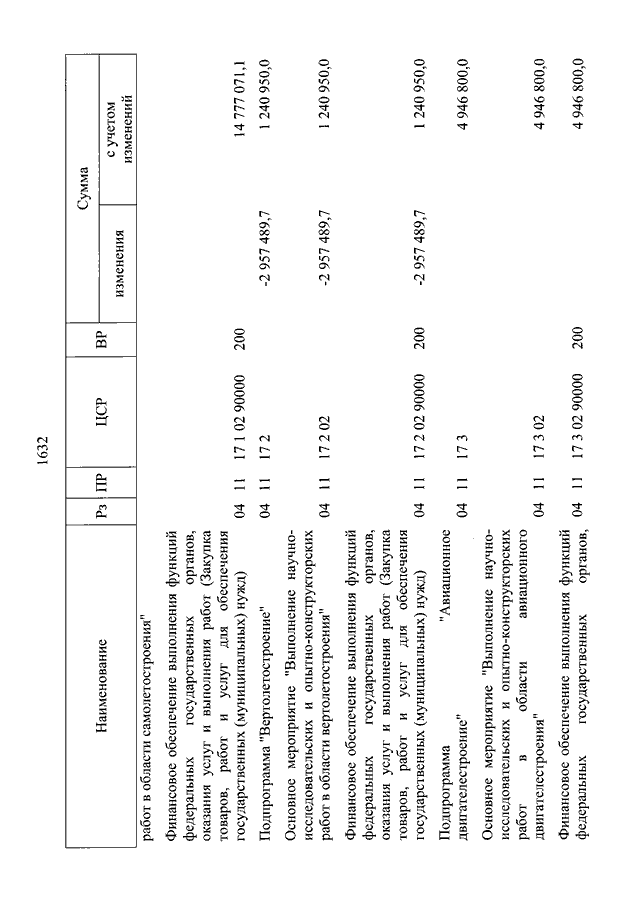 1632

| Наименование | Рз | ПР | ЦСР | ВР | Сумма изменения | Сумма с учетом изменений |
|---|---|---|---|---|---|---|
| работ в области самолетостроения" | | | | | | |
| Финансовое обеспечение выполнения функций федеральных государственных органов, оказания услуг и выполнения работ (Закупка товаров, работ и услуг для обеспечения государственных (муниципальных) нужд) | 04 | 11 | 17 1 02 90000 | 200 | | 14 777 071,1 |
| Подпрограмма "Вертолетостроение" | 04 | 11 | 17 2 | | -2 957 489,7 | 1 240 950,0 |
| Основное мероприятие "Выполнение научно-исследовательских и опытно-конструкторских работ в области вертолетостроения" | 04 | 11 | 17 2 02 | | -2 957 489,7 | 1 240 950,0 |
| Финансовое обеспечение выполнения функций федеральных государственных органов, оказания услуг и выполнения работ (Закупка товаров, работ и услуг для обеспечения государственных (муниципальных) нужд) | 04 | 11 | 17 2 02 90000 | 200 | -2 957 489,7 | 1 240 950,0 |
| Подпрограмма "Авиационное двигателестроение" | 04 | 11 | 17 3 | | | 4 946 800,0 |
| Основное мероприятие "Выполнение научно-исследовательских и опытно-конструкторских работ в области авиационного двигателестроения" | 04 | 11 | 17 3 02 | | | 4 946 800,0 |
| Финансовое обеспечение выполнения функций федеральных государственных органов, | 04 | 11 | 17 3 02 90000 | 200 | | 4 946 800,0 |